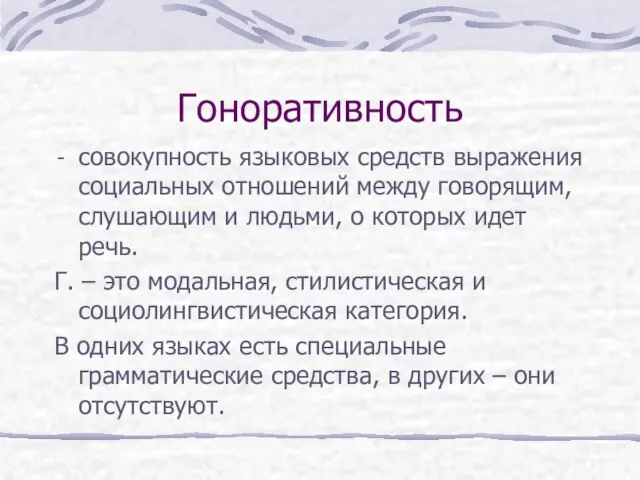 Гоноративность

- совокупность языковых средств выражения социальных отношений между говорящим, слушающим и людьми, о которых идет речь.

Г. – это модальная, стилистическая и социолингвистическая категория.

В одних языках есть специальные грамматические средства, в других – они отсутствуют.